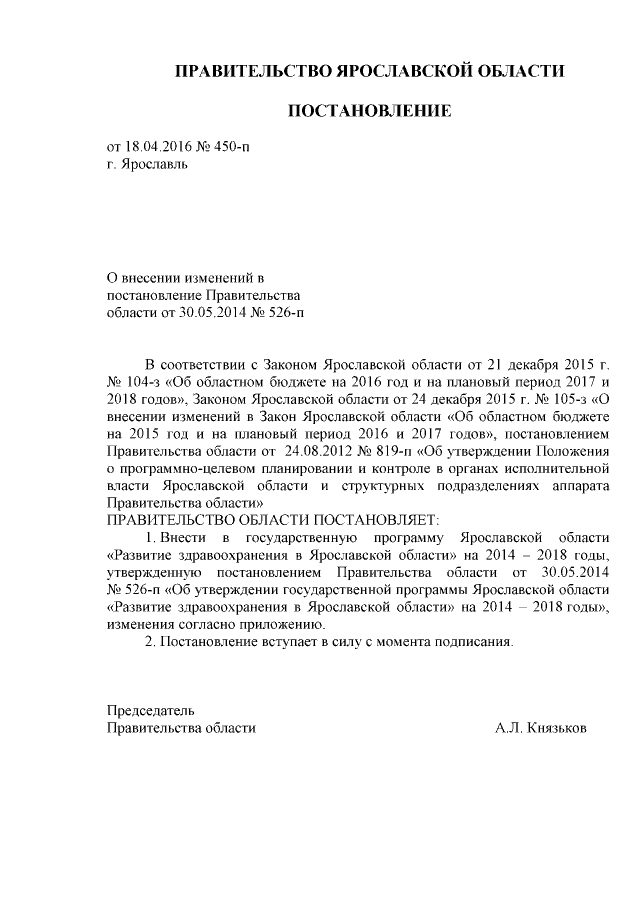 ПРАВИТЕЛЬСТВО ЯРОСЛАВСКОЙ ОБЛАСТИ

ПОСТАНОВЛЕНИЕ

от 18.04.2016 № 450-п
г. Ярославль

О внесении изменений в постановление Правительства области от 30.05.2014 № 526-п

В соответствии с Законом Ярославской области от 21 декабря 2015 г. № 104-з «Об областном бюджете на 2016 год и на плановый период 2017 и 2018 годов», Законом Ярославской области от 24 декабря 2015 г. № 105-з «О внесении изменений в Закон Ярославской области «Об областном бюджете на 2015 год и на плановый период 2016 и 2017 годов», постановлением Правительства области от 24.08.2012 № 819-п «Об утверждении Положения о программно-целевом планировании и контроле в органах исполнительной власти Ярославской области и структурных подразделениях аппарата Правительства области»
ПРАВИТЕЛЬСТВО ОБЛАСТИ ПОСТАНОВЛЯЕТ:

1. Внести в государственную программу Ярославской области «Развитие здравоохранения в Ярославской области» на 2014 – 2018 годы, утвержденную постановлением Правительства области от 30.05.2014 № 526-п «Об утверждении государственной программы Ярославской области «Развитие здравоохранения в Ярославской области» на 2014 – 2018 годы», изменения согласно приложению.

2. Постановление вступает в силу с момента подписания.

Председатель
Правительства области А.Л. Князьков